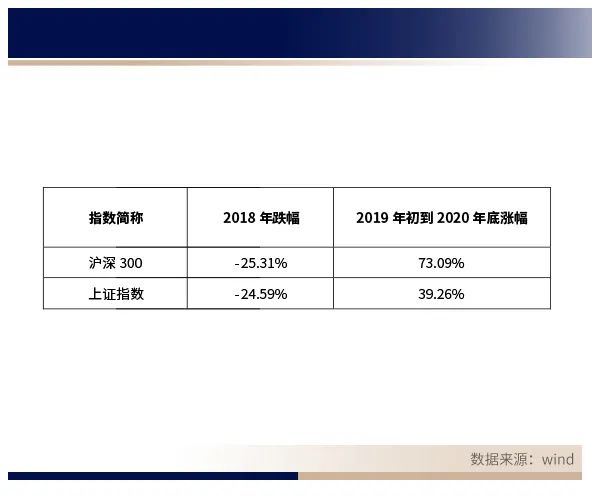 | 指数简称 | 2018年跌幅 | 2019年初到2020年底涨幅 |
|---|---|---|
| 沪深300 | -25.31% | 73.09% |
| 上证指数 | -24.59% | 39.26% |

数据来源：wind